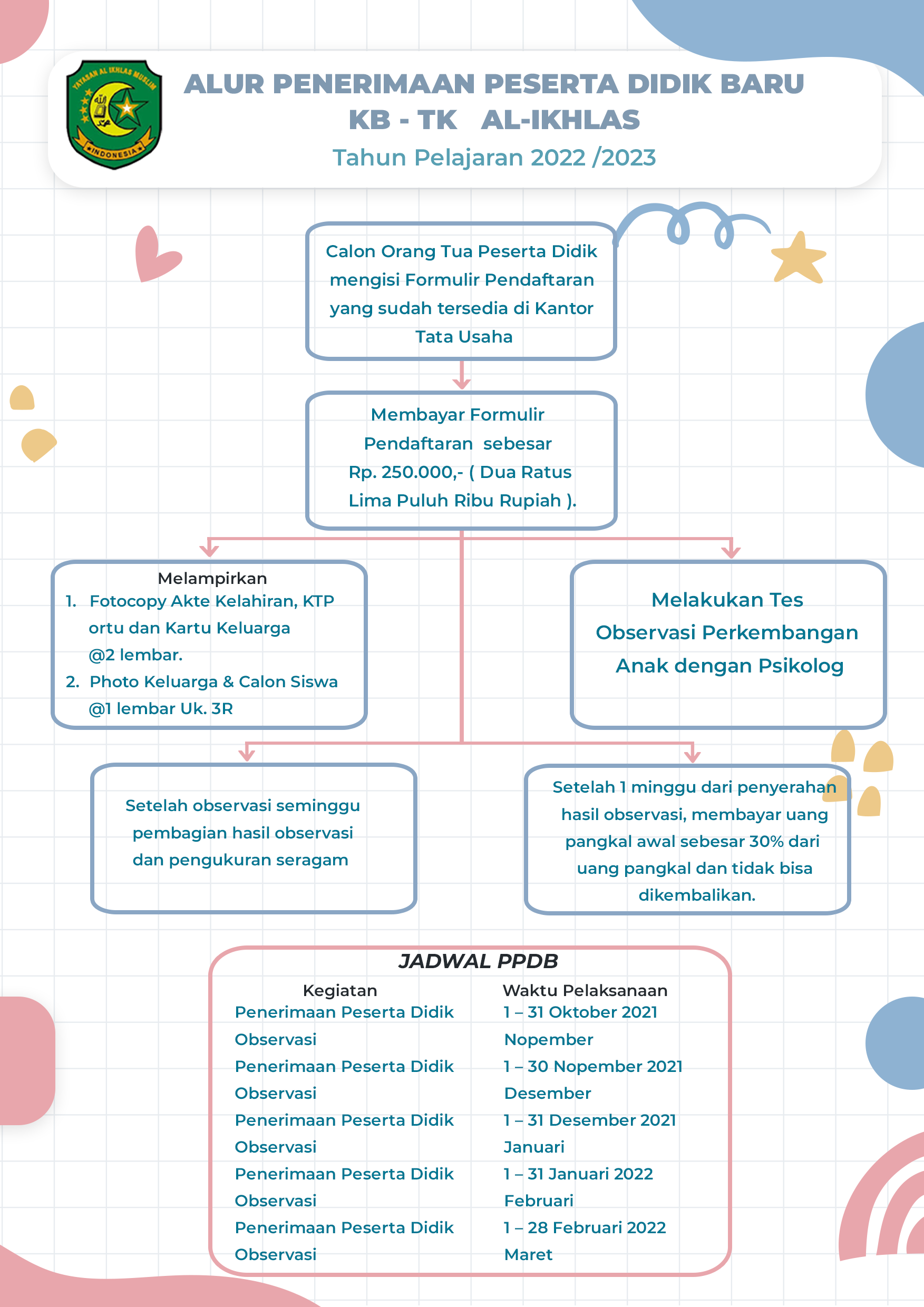 YAYASAN AL IKHLAS MUSLIM
INDONESIA

ALUR PENERIMAAN PESERTA DIDIK BARU
KB - TK AL-IKHLAS
Tahun Pelajaran 2022 /2023

Calon Orang Tua Peserta Didik mengisi Formulir Pendaftaran yang sudah tersedia di Kantor Tata Usaha

Membayar Formulir Pendaftaran sebesar Rp. 250.000,- ( Dua Ratus Lima Puluh Ribu Rupiah ).

Melampirkan
1. Fotocopy Akte Kelahiran, KTP ortu dan Kartu Keluarga @2 lembar.
2. Photo Keluarga & Calon Siswa @1 lembar Uk. 3R

Melakukan Tes Observasi Perkembangan Anak dengan Psikolog

Setelah observasi seminggu pembagian hasil observasi dan pengukuran seragam

Setelah 1 minggu dari penyerahan hasil observasi, membayar uang pangkal awal sebesar 30% dari uang pangkal dan tidak bisa dikembalikan.

JADWAL PPDB

| Kegiatan | Waktu Pelaksanaan |
|---|---|
| Penerimaan Peserta Didik | 1 – 31 Oktober 2021 |
| Observasi | Nopember |
| Penerimaan Peserta Didik | 1 – 30 Nopember 2021 |
| Observasi | Desember |
| Penerimaan Peserta Didik | 1 – 31 Desember 2021 |
| Observasi | Januari |
| Penerimaan Peserta Didik | 1 – 31 Januari 2022 |
| Observasi | Februari |
| Penerimaan Peserta Didik | 1 – 28 Februari 2022 |
| Observasi | Maret |